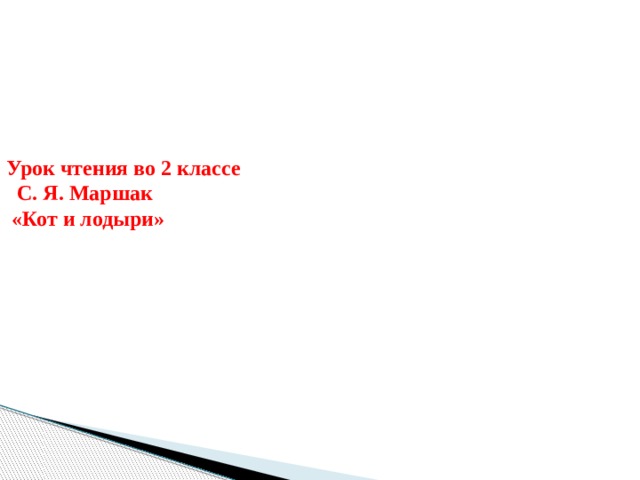 Урок чтения во 2 классе
С. Я. Маршак
«Кот и лодыри»